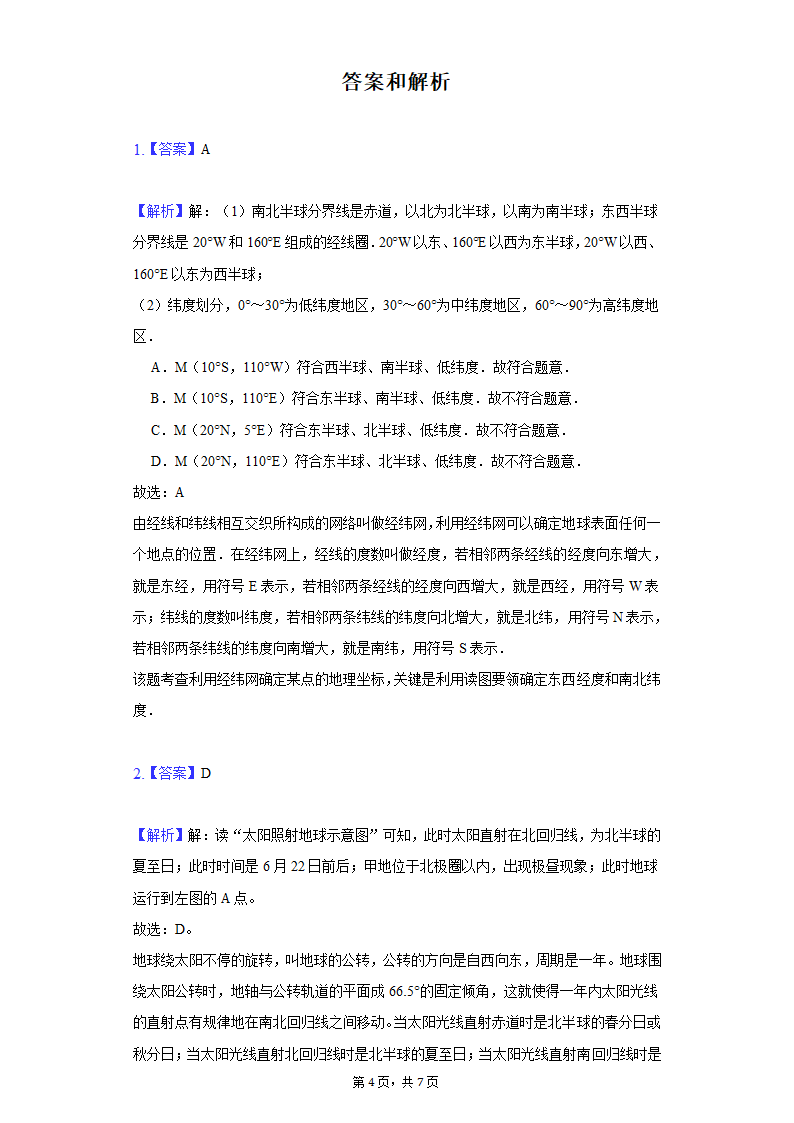 答案和解析

1.【答案】A

【解析】解：（1）南北半球分界线是赤道，以北为北半球，以南为南半球；东西半球分界线是 20°W 和 160°E 组成的经线圈．20°W 以东、160°E 以西为东半球，20°W 以西、160°E 以东为西半球；
（2）纬度划分，0°～30°为低纬度地区，30°～60°为中纬度地区，60°～90°为高纬度地区．
A．M（10°S，110°W）符合西半球、南半球、低纬度．故符合题意．
B．M（10°S，110°E）符合东半球、南半球、低纬度．故不符合题意．
C．M（20°N，5°E）符合东半球、北半球、低纬度．故不符合题意．
D．M（20°N，110°E）符合东半球、北半球、低纬度．故不符合题意．
故选：A
由经线和纬线相互交织所构成的网络叫做经纬网，利用经纬网可以确定地球表面任何一个地点的位置．在经纬网上，经线的度数叫做经度，若相邻两条经线的经度向东增大，就是东经，用符号 E 表示，若相邻两条经线的经度向西增大，就是西经，用符号 W 表示；纬线的度数叫纬度，若相邻两条纬线的纬度向北增大，就是北纬，用符号 N 表示，若相邻两条纬线的纬度向南增大，就是南纬，用符号 S 表示．
该题考查利用经纬网确定某点的地理坐标，关键是利用读图要领确定东西经度和南北纬度．

2.【答案】D

【解析】解：读“太阳照射地球示意图”可知，此时太阳直射在北回归线，为北半球的夏至日；此时时间是 6 月 22 日前后；甲地位于北极圈以内，出现极昼现象；此时地球运行到左图的 A 点。
故选：D。
地球绕太阳不停的旋转，叫地球的公转，公转的方向是自西向东，周期是一年。地球围绕太阳公转时，地轴与公转轨道的平面成 66.5°的固定倾角，这就使得一年内太阳光线的直射点有规律地在南北回归线之间移动。当太阳光线直射赤道时是北半球的春分日或秋分日；当太阳光线直射北回归线时是北半球的夏至日；当太阳光线直射南回归线时是

第 4 页，共 7 页